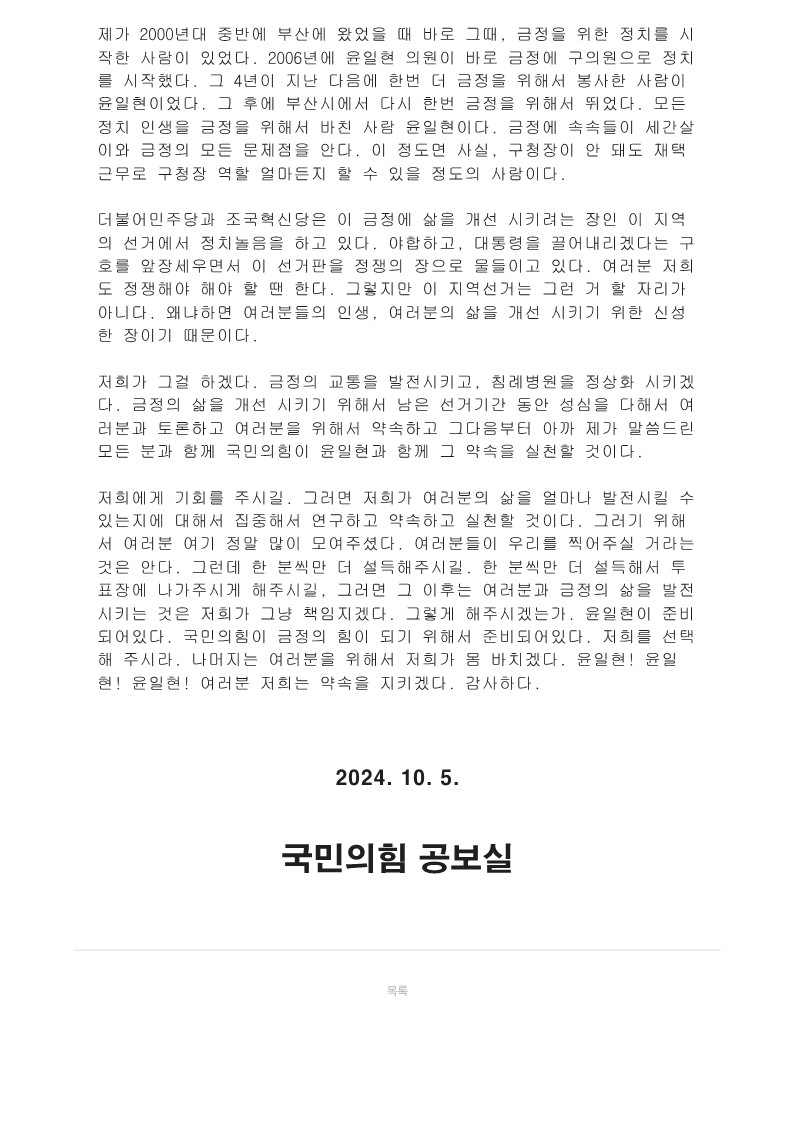 제가 2000년대 중반에 부산에 왔었을 때 바로 그때, 금정을 위한 정치를 시작한 사람이 있었다. 2006년에 윤일현 의원이 바로 금정에 구의원으로 정치를 시작했다. 그 4년이 지난 다음에 한번 더 금정을 위해서 봉사한 사람이 윤일현이었다. 그 후에 부산시에서 다시 한번 금정을 위해서 뛰었다. 모든 정치 인생을 금정을 위해서 바친 사람 윤일현이다. 금정에 속속들이 세간살이와 금정의 모든 문제점을 안다. 이 정도면 사실, 구청장이 안 돼도 재택근무로 구청장 역할 얼마든지 할 수 있을 정도의 사람이다.

더불어민주당과 조국혁신당은 이 금정에 삶을 개선 시키려는 장인 이 지역의 선거에서 정치놀음을 하고 있다. 야합하고, 대통령을 끌어내리겠다는 구호를 앞장세우면서 이 선거판을 정쟁의 장으로 물들이고 있다. 여러분 저희도 정쟁해야 해야 할 땐 한다. 그렇지만 이 지역선거는 그런 거 할 자리가 아니다. 왜냐하면 여러분들의 인생, 여러분의 삶을 개선 시키기 위한 신성한 장이기 때문이다.

저희가 그걸 하겠다. 금정의 교통을 발전시키고, 침례병원을 정상화 시키겠다. 금정의 삶을 개선 시키기 위해서 남은 선거기간 동안 성심을 다해서 여러분과 토론하고 여러분을 위해서 약속하고 그다음부터 아까 제가 말씀드린 모든 분과 함께 국민의힘이 윤일현과 함께 그 약속을 실천할 것이다.

저희에게 기회를 주시길. 그러면 저희가 여러분의 삶을 얼마나 발전시킬 수 있는지에 대해서 집중해서 연구하고 약속하고 실천할 것이다. 그러기 위해서 여러분 여기 정말 많이 모여주셨다. 여러분들이 우리를 찍어주실 거라는 것은 안다. 그런데 한 분씩만 더 설득해주시길. 한 분씩만 더 설득해서 투표장에 나가주시게 해주시길, 그러면 그 이후는 여러분과 금정의 삶을 발전시키는 것은 저희가 그냥 책임지겠다. 그렇게 해주시겠는가. 윤일현이 준비되어있다. 국민의힘이 금정의 힘이 되기 위해서 준비되어있다. 저희를 선택해 주시라. 나머지는 여러분을 위해서 저희가 몸 바치겠다. 윤일현! 윤일현! 윤일현! 여러분 저희는 약속을 지키겠다. 감사하다.

2024. 10. 5.

국민의힘 공보실

목록